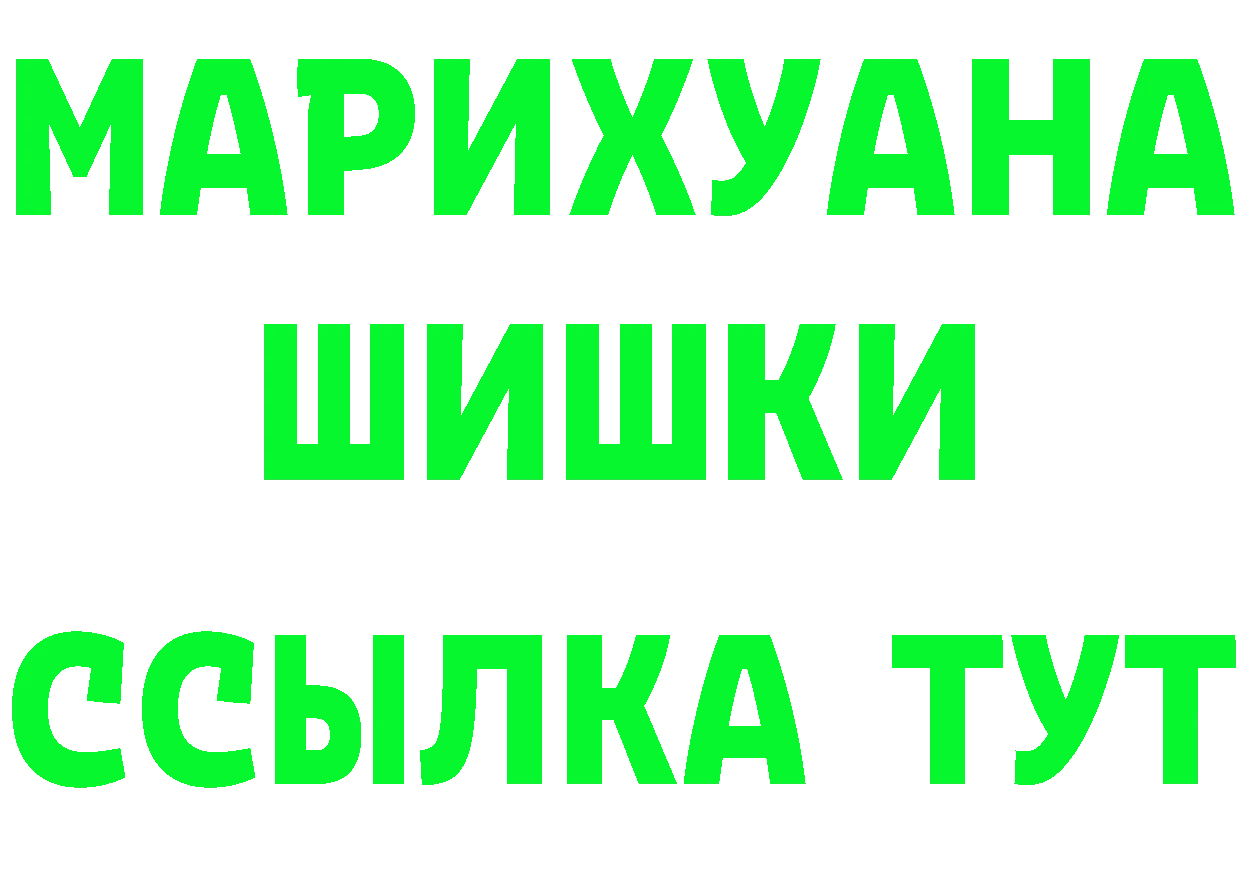 МАРИХУАНА
ШИШКИ
ССЫЛКА ТУТ